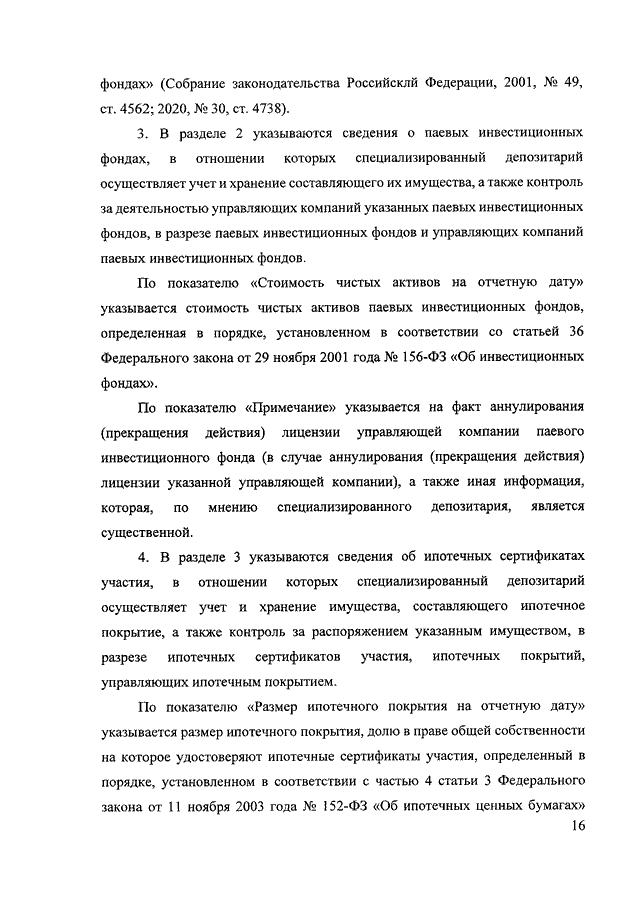 фондах» (Собрание законодательства Российсклй Федерации, 2001, № 49, ст. 4562; 2020, № 30, ст. 4738).

3. В разделе 2 указываются сведения о паевых инвестиционных фондах, в отношении которых специализированный депозитарий осуществляет учет и хранение составляющего их имущества, а также контроль за деятельностью управляющих компаний указанных паевых инвестиционных фондов, в разрезе паевых инвестиционных фондов и управляющих компаний паевых инвестиционных фондов.

По показателю «Стоимость чистых активов на отчетную дату» указывается стоимость чистых активов паевых инвестиционных фондов, определенная в порядке, установленном в соответствии со статьей 36 Федерального закона от 29 ноября 2001 года № 156-ФЗ «Об инвестиционных фондах».

По показателю «Примечание» указывается на факт аннулирования (прекращения действия) лицензии управляющей компании паевого инвестиционного фонда (в случае аннулирования (прекращения действия) лицензии указанной управляющей компании), а также иная информация, которая, по мнению специализированного депозитария, является существенной.

4. В разделе 3 указываются сведения об ипотечных сертификатах участия, в отношении которых специализированный депозитарий осуществляет учет и хранение имущества, составляющего ипотечное покрытие, а также контроль за распоряжением указанным имуществом, в разрезе ипотечных сертификатов участия, ипотечных покрытий, управляющих ипотечным покрытием.

По показателю «Размер ипотечного покрытия на отчетную дату» указывается размер ипотечного покрытия, долю в праве общей собственности на которое удостоверяют ипотечные сертификаты участия, определенный в порядке, установленном в соответствии с частью 4 статьи 3 Федерального закона от 11 ноября 2003 года № 152-ФЗ «Об ипотечных ценных бумагах»

16